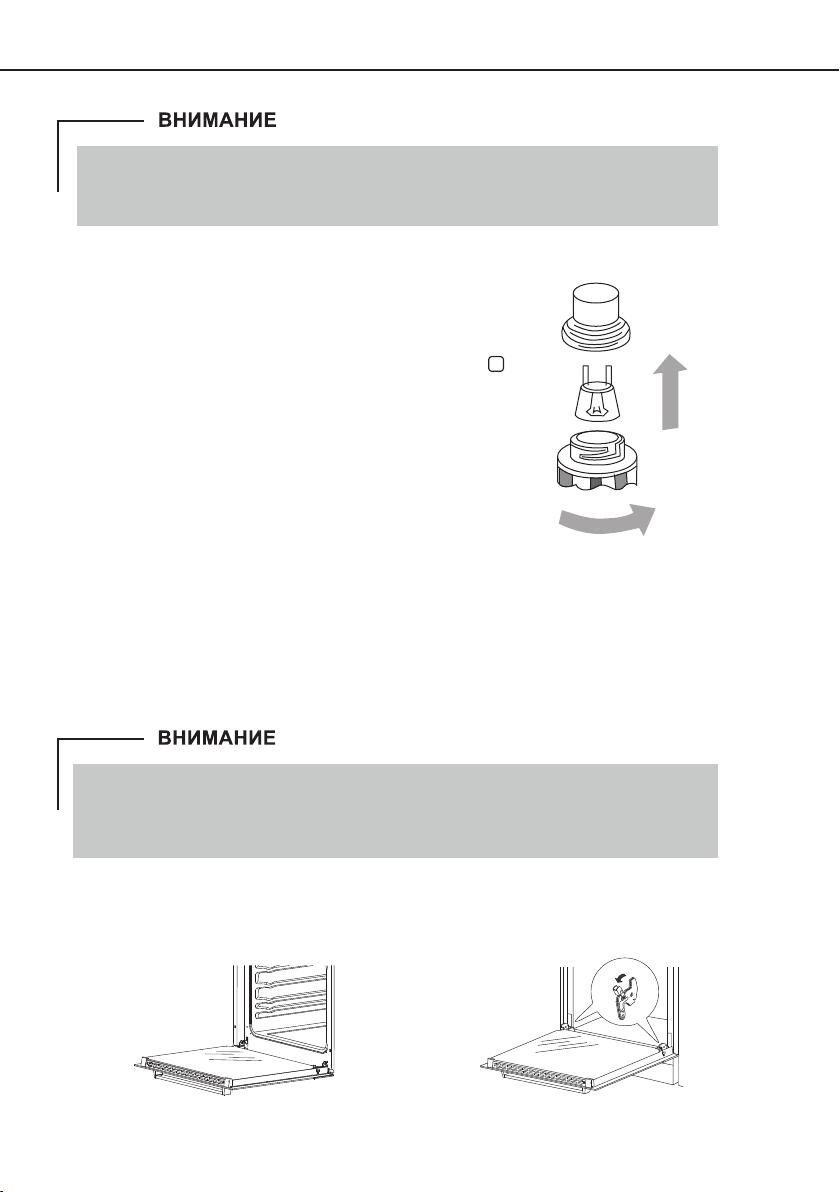 ВНИМАНИЕ

ВНИМАНИЕ